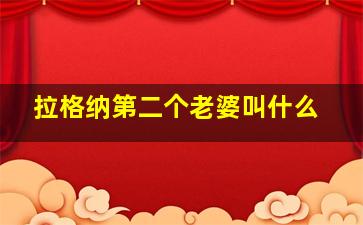 拉格纳第二个老婆叫什么